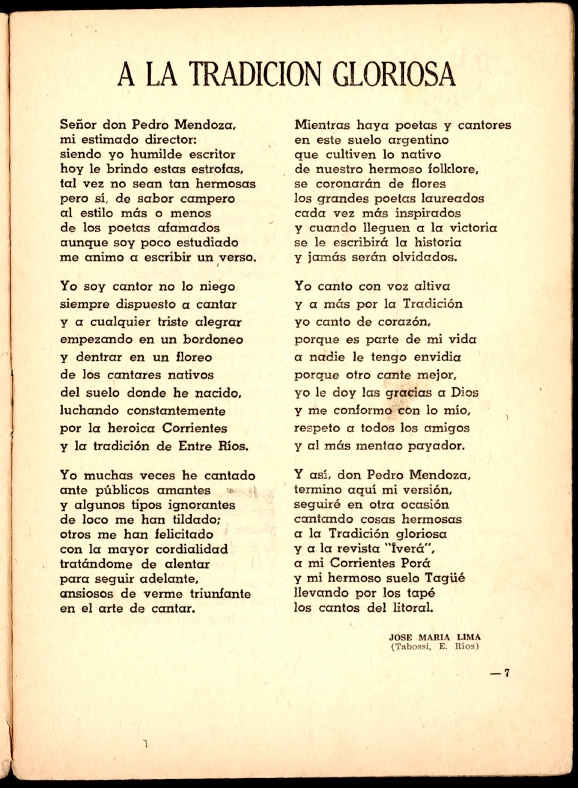 A LA TRADICION GLORIOSA

Señor don Pedro Mendoza,
mi estimado director:
siendo yo humilde escritor
hoy le brindo estas estrofas,
tal vez no sean tan hermosas
pero sí, de sabor campero
al estilo más o menos
de los poetas afamados
aunque soy poco estudiado
me animo a escribir un verso.

Yo soy cantor no lo niego
siempre dispuesto a cantar
y a cualquier triste alegrar
empezando en un bordoneo
y dentrar en un floreo
de los cantares nativos
del suelo donde he nacido,
luchando constantemente
por la heroica Corrientes
y la tradición de Entre Ríos.

Yo muchas veces he cantado
ante públicos amantes
y algunos tipos ignorantes
de loco me han tildado;
otros me han felicitado
con la mayor cordialidad
tratándome de alentar
para seguir adelante,
ansiosos de verme triunfante
en el arte de cantar.

Mientras haya poetas y cantores
en este suelo argentino
que cultiven lo nativo
de nuestro hermoso folklore,
se coronarán de flores
los grandes poetas laureados
cada vez más inspirados
y cuando lleguen a la victoria
se le escribirá la historia
y jamás serán olvidados.

Yo canto con voz altiva
y a más por la Tradición
yo canto de corazón,
porque es parte de mi vida
a nadie le tengo envidia
porque otro cante mejor,
yo le doy las gracias a Dios
y me conformo con lo mío,
respeto a todos los amigos
y al más mentao payador.

Y así, don Pedro Mendoza,
termino aquí mi versión,
seguiré en otra ocasión
cantando cosas hermosas
a la Tradición gloriosa
y a la revista "Iverá",
a mi Corrientes Porá
y mi hermoso suelo Tagüé
llevando por los tapé
los cantos del litoral.

JOSE MARIA LIMA
(Tabossi, E. Ríos)

— 7